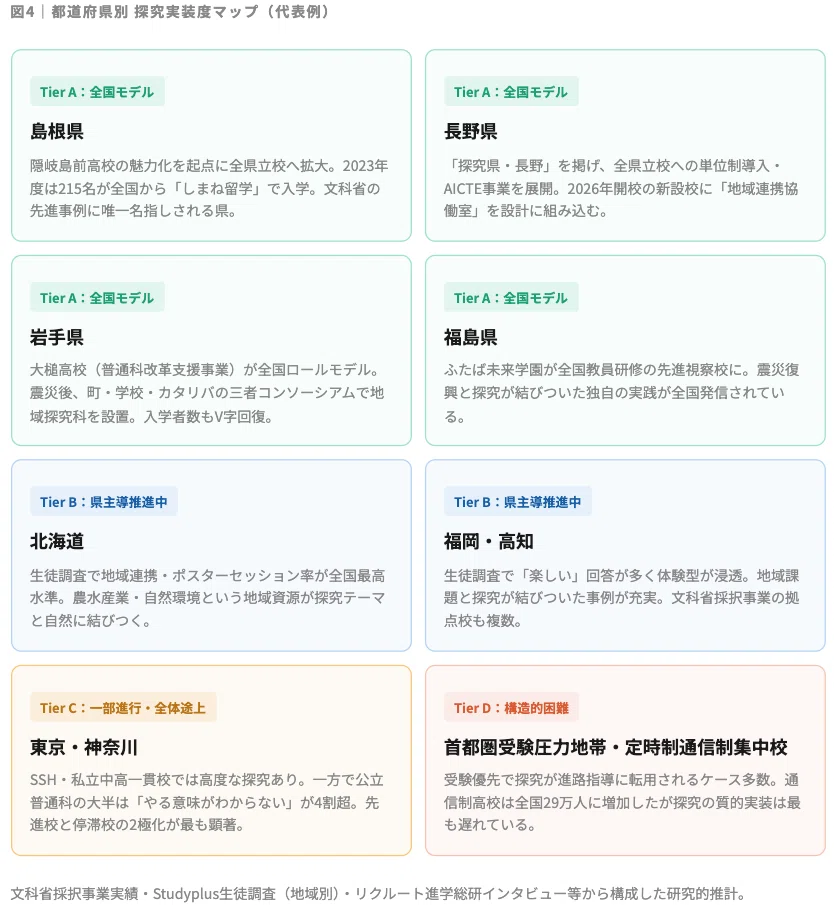 図4｜都道府県別 探究実装度マップ（代表例）

Tier A：全国モデル

島根県

隠岐島前高校の魅力化を起点に全県立校へ拡大。2023年度は215名が全国から「しまね留学」で入学。文科省の先進事例に唯一名指しされる県。

Tier A：全国モデル

長野県

「探究県・長野」を掲げ、全県立校への単位制導入・AICTE事業を展開。2026年開校の新設校に「地域連携協働室」を設計に組み込む。

Tier A：全国モデル

岩手県

大槌高校（普通科改革支援事業）が全国ロールモデル。震災後、町・学校・カタリバの三者コンソーシアムで地域探究科を設置。入学者数もV字回復。

Tier A：全国モデル

福島県

ふたば未来学園が全国教員研修の先進視察校に。震災復興と探究が結びついた独自の実践が全国発信されている。

Tier B：県主導推進中

北海道

生徒調査で地域連携・ポスターセッション率が全国最高水準。農水産業・自然環境という地域資源が探究テーマと自然に結びつく。

Tier B：県主導推進中

福岡・高知

生徒調査で「楽しい」回答が多く体験型が浸透。地域課題と探究が結びついた事例が充実。文科省採択事業の拠点校も複数。

Tier C：一部進行・全体途上

東京・神奈川

SSH・私立中高一貫校では高度な探究あり。一方で公立普通科の大半は「やる意味がわからない」が4割超。先進校と停滞校の2極化が最も顕著。

Tier D：構造的困難

首都圏受験圧力地帯・定時制通信制集中校

受験優先で探究が進路指導に転用されるケース多数。通信制高校は全国29万人に増加したが探究の質的実装は最も遅れている。

文科省採択事業実績・Studyplus生徒調査（地域別）・リクルート進学総研インタビュー等から構成した研究的推計。